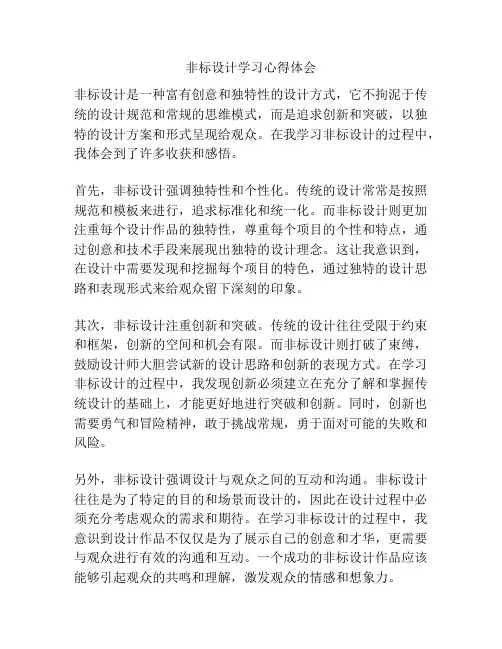 非标设计学习心得体会

非标设计是一种富有创意和独特性的设计方式，它不拘泥于传统的设计规范和常规的思维模式，而是追求创新和突破，以独特的设计方案和形式呈现给观众。在我学习非标设计的过程中，我体会到了许多收获和感悟。

首先，非标设计强调独特性和个性化。传统的设计常常是按照规范和模板来进行，追求标准化和统一化。而非标设计则更加注重每个设计作品的独特性，尊重每个项目的个性和特点，通过创意和技术手段来展现出独特的设计理念。这让我意识到，在设计中需要发现和挖掘每个项目的特色，通过独特的设计思路和表现形式来给观众留下深刻的印象。

其次，非标设计注重创新和突破。传统的设计往往受限于约束和框架，创新的空间和机会有限。而非标设计则打破了束缚，鼓励设计师大胆尝试新的设计思路和创新的表现方式。在学习非标设计的过程中，我发现创新必须建立在充分了解和掌握传统设计的基础上，才能更好地进行突破和创新。同时，创新也需要勇气和冒险精神，敢于挑战常规，勇于面对可能的失败和风险。

另外，非标设计强调设计与观众之间的互动和沟通。非标设计往往是为了特定的目的和场景而设计的，因此在设计过程中必须充分考虑观众的需求和期待。在学习非标设计的过程中，我意识到设计作品不仅仅是为了展示自己的创意和才华，更需要与观众进行有效的沟通和互动。一个成功的非标设计作品应该能够引起观众的共鸣和理解，激发观众的情感和想象力。